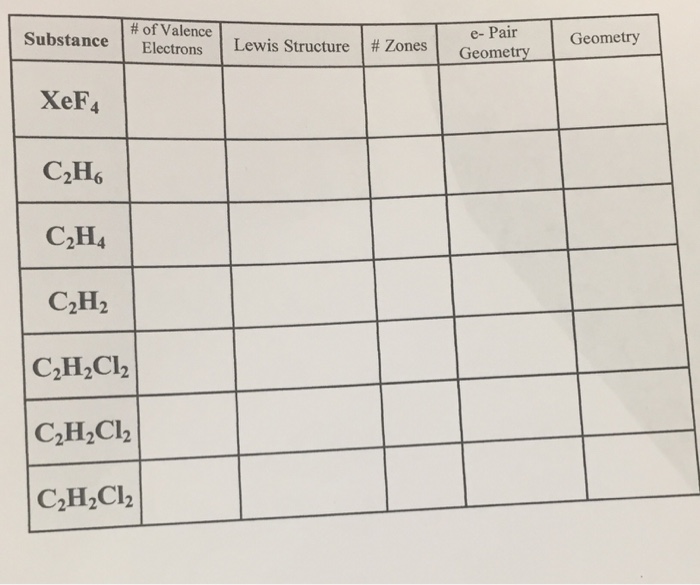 | Substance | # of Valence Electrons | Lewis Structure | # Zones | e- Pair Geometry | Geometry |
|---|---|---|---|---|---|
| $XeF_4$ | | | | | |
| $C_2H_6$ | | | | | |
| $C_2H_4$ | | | | | |
| $C_2H_2$ | | | | | |
| $C_2H_2Cl_2$ | | | | | |
| $C_2H_2Cl_2$ | | | | | |
| $C_2H_2Cl_2$ | | | | | |